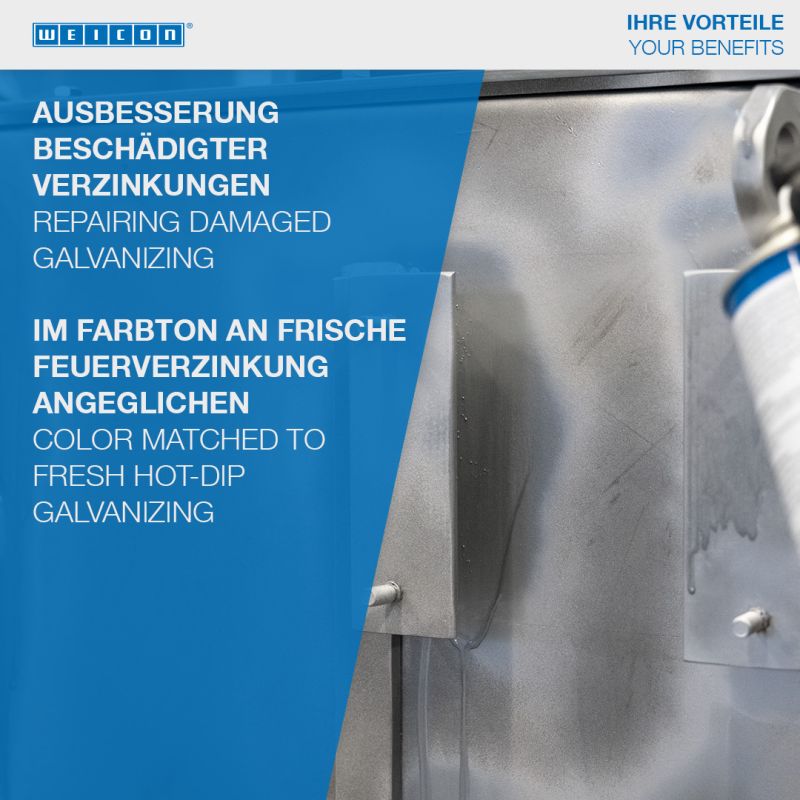 WEICON®

IHRE VORTEILE
YOUR BENEFITS

AUSBESSERUNG BESCHÄDIGTER VERZINKUNGEN
REPAIRING DAMAGED GALVANIZING

IM FARBTON AN FRISCHE FEUERVERZINKUNG ANGEGLICHEN
COLOR MATCHED TO FRESH HOT-DIP GALVANIZING